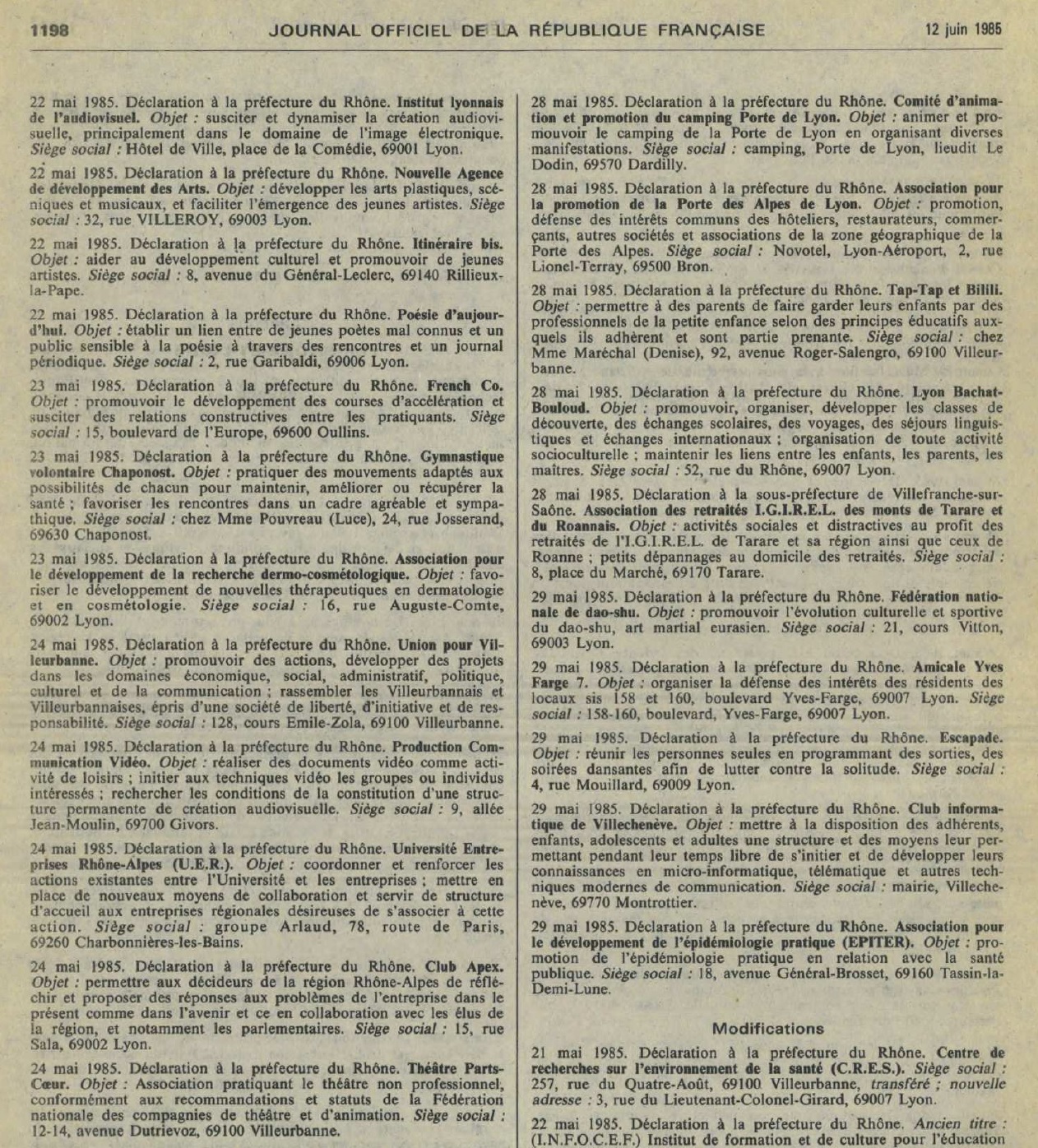 1198 JOURNAL OFFICIEL DE LA RÉPUBLIQUE FRANÇAISE 12 juin 1985

22 mai 1985. Déclaration à la préfecture du Rhône. Institut lyonnais de l'audiovisuel. Objet : susciter et dynamiser la création audiovisuelle, principalement dans le domaine de l'image électronique. Siège social : Hôtel de Ville, place de la Comédie, 69001 Lyon.

22 mai 1985. Déclaration à la préfecture du Rhône. Nouvelle Agence de développement des Arts. Objet : développer les arts plastiques, scéniques et musicaux, et faciliter l'émergence des jeunes artistes. Siège social : 32, rue VILLEROY, 69003 Lyon.

22 mai 1985. Déclaration à la préfecture du Rhône. Itinéraire bis. Objet : aider au développement culturel et promouvoir de jeunes artistes. Siège social : 8, avenue du Général-Leclerc, 69140 Rillieux-la-Pape.

22 mai 1985. Déclaration à la préfecture du Rhône. Poésie d'aujourd'hui. Objet : établir un lien entre de jeunes poètes mal connus et un public sensible à la poésie à travers des rencontres et un journal périodique. Siège social : 2, rue Garibaldi, 69006 Lyon.

23 mai 1985. Déclaration à la préfecture du Rhône. French Co. Objet : promouvoir le développement des courses d'accélération et susciter des relations constructives entre les pratiquants. Siège social : 15, boulevard de l'Europe, 69600 Oullins.

23 mai 1985. Déclaration à la préfecture du Rhône. Gymnastique volontaire Chaponost. Objet : pratiquer des mouvements adaptés aux possibilités de chacun pour maintenir, améliorer ou récupérer la santé ; favoriser les rencontres dans un cadre agréable et sympathique. Siège social : chez Mme Pouvreau (Luce), 24, rue Josserand, 69630 Chaponost.

23 mai 1985. Déclaration à la préfecture du Rhône. Association pour le développement de la recherche dermo-cosmétologique. Objet : favoriser le développement de nouvelles thérapeutiques en dermatologie et en cosmétologie. Siège social : 16, rue Auguste-Comte, 69002 Lyon.

24 mai 1985. Déclaration à la préfecture du Rhône. Union pour Villeurbanne. Objet : promouvoir des actions, développer des projets dans les domaines économique, social, administratif, politique, culturel et de la communication ; rassembler les Villeurbannais et Villeurbannaises, épris d'une société de liberté, d'initiative et de responsabilité. Siège social : 128, cours Emile-Zola, 69100 Villeurbanne.

24 mai 1985. Déclaration à la préfecture du Rhône. Production Communication Vidéo. Objet : réaliser des documents vidéo comme activité de loisirs ; initier aux techniques vidéo les groupes ou individus intéressés ; rechercher les conditions de la constitution d'une structure permanente de création audiovisuelle. Siège social : 9, allée Jean-Moulin, 69700 Givors.

24 mai 1985. Déclaration à la préfecture du Rhône. Université Entreprises Rhône-Alpes (U.E.R.). Objet : coordonner et renforcer les actions existantes entre l'Université et les entreprises ; mettre en place de nouveaux moyens de collaboration et servir de structure d'accueil aux entreprises régionales désireuses de s'associer à cette action. Siège social : groupe Arlaud, 78, route de Paris, 69260 Charbonnières-les-Bains.

24 mai 1985. Déclaration à la préfecture du Rhône. Club Apex. Objet : permettre aux décideurs de la région Rhône-Alpes de réfléchir et proposer des réponses aux problèmes de l'entreprise dans le présent comme dans l'avenir et ce en collaboration avec les élus de la région, et notamment les parlementaires. Siège social : 15, rue Sala, 69002 Lyon.

24 mai 1985. Déclaration à la préfecture du Rhône. Théâtre Parts-Cœur. Objet : Association pratiquant le théâtre non professionnel, conformément aux recommandations et statuts de la Fédération nationale des compagnies de théâtre et d'animation. Siège social : 12-14, avenue Dutrievoz, 69100 Villeurbanne.

28 mai 1985. Déclaration à la préfecture du Rhône. Comité d'animation et promotion du camping Porte de Lyon. Objet : animer et promouvoir le camping de la Porte de Lyon en organisant diverses manifestations. Siège social : camping, Porte de Lyon, lieudit Le Dodin, 69570 Dardilly.

28 mai 1985. Déclaration à la préfecture du Rhône. Association pour la promotion de la Porte des Alpes de Lyon. Objet : promotion, défense des intérêts communs des hôteliers, restaurateurs, commerçants, autres sociétés et associations de la zone géographique de la Porte des Alpes. Siège social : Novotel, Lyon-Aéroport, 2, rue Lionel-Terray, 69500 Bron.

28 mai 1985. Déclaration à la préfecture du Rhône. Tap-Tap et Bilili. Objet : permettre à des parents de faire garder leurs enfants par des professionnels de la petite enfance selon des principes éducatifs auxquels ils adhèrent et sont partie prenante. Siège social : chez Mme Maréchal (Denise), 92, avenue Roger-Salengro, 69100 Villeurbanne.

28 mai 1985. Déclaration à la préfecture du Rhône. Lyon Bachat-Bouloud. Objet : promouvoir, organiser, développer les classes de découverte, des échanges scolaires, des voyages, des séjours linguistiques et échanges internationaux ; organisation de toute activité socioculturelle ; maintenir les liens entre les enfants, les parents, les maîtres. Siège social : 52, rue du Rhône, 69007 Lyon.

28 mai 1985. Déclaration à la sous-préfecture de Villefranche-sur-Saône. Association des retraités I.G.I.R.E.L. des monts de Tarare et du Roannais. Objet : activités sociales et distractives au profit des retraités de l'I.G.I.R.E.L. de Tarare et sa région ainsi que ceux de Roanne ; petits dépannages au domicile des retraités. Siège social : 8, place du Marché, 69170 Tarare.

29 mai 1985. Déclaration à la préfecture du Rhône. Fédération nationale de dao-shu. Objet : promouvoir l'évolution culturelle et sportive du dao-shu, art martial eurasien. Siège social : 21, cours Vitton, 69003 Lyon.

29 mai 1985. Déclaration à la préfecture du Rhône. Amicale Yves Farge 7. Objet : organiser la défense des intérêts des résidents des locaux sis 158 et 160, boulevard Yves-Farge, 69007 Lyon. Siège social : 158-160, boulevard, Yves-Farge, 69007 Lyon.

29 mai 1985. Déclaration à la préfecture du Rhône. Escapade. Objet : réunir les personnes seules en programmant des sorties, des soirées dansantes afin de lutter contre la solitude. Siège social : 4, rue Mouillard, 69009 Lyon.

29 mai 1985. Déclaration à la préfecture du Rhône. Club informatique de Villechenève. Objet : mettre à la disposition des adhérents, enfants, adolescents et adultes une structure et des moyens leur permettant pendant leur temps libre de s'initier et de développer leurs connaissances en micro-informatique, télématique et autres techniques modernes de communication. Siège social : mairie, Villechenève, 69770 Montrottier.

29 mai 1985. Déclaration à la préfecture du Rhône. Association pour le développement de l'épidémiologie pratique (EPITER). Objet : promotion de l'épidémiologie pratique en relation avec la santé publique. Siège social : 18, avenue Général-Brosset, 69160 Tassin-la-Demi-Lune.

Modifications

21 mai 1985. Déclaration à la préfecture du Rhône. Centre de recherches sur l'environnement de la santé (C.R.E.S.). Siège social : 257, rue du Quatre-Août, 69100 Villeurbanne, transféré ; nouvelle adresse : 3, rue du Lieutenant-Colonel-Girard, 69007 Lyon.

22 mai 1985. Déclaration à la préfecture du Rhône. Ancien titre : (I.N.F.O.C.E.F.) Institut de formation et de culture pour l'éducation